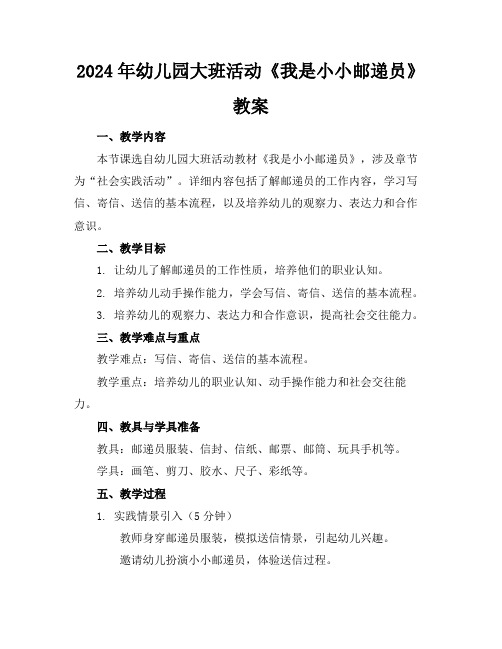 2024年幼儿园大班活动《我是小小邮递员》教案

一、教学内容

本节课选自幼儿园大班活动教材《我是小小邮递员》，涉及章节为“社会实践活动”。详细内容包括了解邮递员的工作内容，学习写信、寄信、送信的基本流程，以及培养幼儿的观察力、表达力和合作意识。

二、教学目标

1. 让幼儿了解邮递员的工作性质，培养他们的职业认知。

2. 培养幼儿动手操作能力，学会写信、寄信、送信的基本流程。

3. 培养幼儿的观察力、表达力和合作意识，提高社会交往能力。

三、教学难点与重点

教学难点：写信、寄信、送信的基本流程。

教学重点：培养幼儿的职业认知、动手操作能力和社会交往能力。

四、教具与学具准备

教具：邮递员服装、信封、信纸、邮票、邮筒、玩具手机等。

学具：画笔、剪刀、胶水、尺子、彩纸等。

五、教学过程

1. 实践情景引入（5分钟）

教师身穿邮递员服装，模拟送信情景，引起幼儿兴趣。

邀请幼儿扮演小小邮递员，体验送信过程。